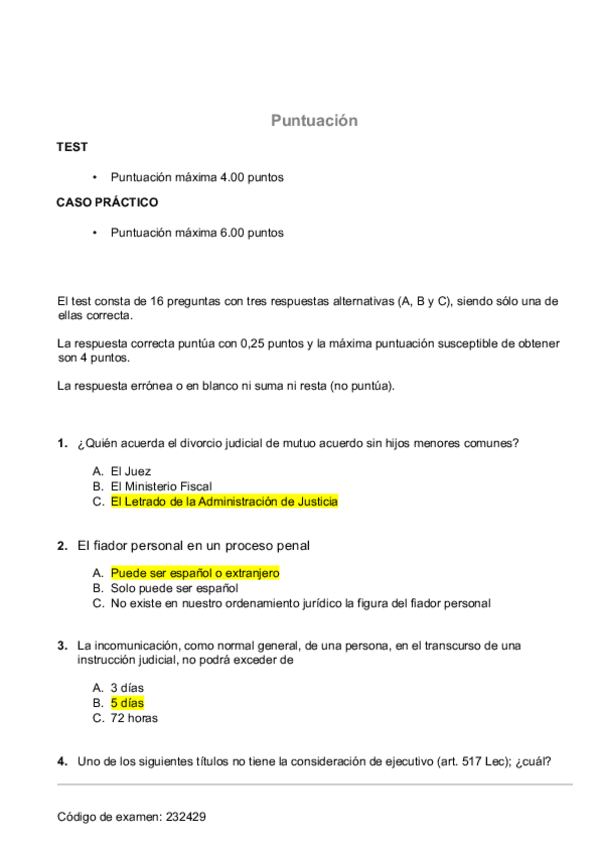 Puntuación

TEST

• Puntuación máxima 4.00 puntos

CASO PRÁCTICO

• Puntuación máxima 6.00 puntos

El test consta de 16 preguntas con tres respuestas alternativas (A, B y C), siendo sólo una de ellas correcta.

La respuesta correcta puntúa con 0,25 puntos y la máxima puntuación susceptible de obtener son 4 puntos.

La respuesta errónea o en blanco ni suma ni resta (no puntúa).

1. ¿Quién acuerda el divorcio judicial de mutuo acuerdo sin hijos menores comunes?

A. El Juez
B. El Ministerio Fiscal
C. El Letrado de la Administración de Justicia

2. El fiador personal en un proceso penal

A. Puede ser español o extranjero
B. Solo puede ser español
C. No existe en nuestro ordenamiento jurídico la figura del fiador personal

3. La incomunicación, como normal general, de una persona, en el transcurso de una instrucción judicial, no podrá exceder de

A. 3 días
B. 5 días
C. 72 horas

4. Uno de los siguientes títulos no tiene la consideración de ejecutivo (art. 517 Lec); ¿cuál?

Código de examen: 232429